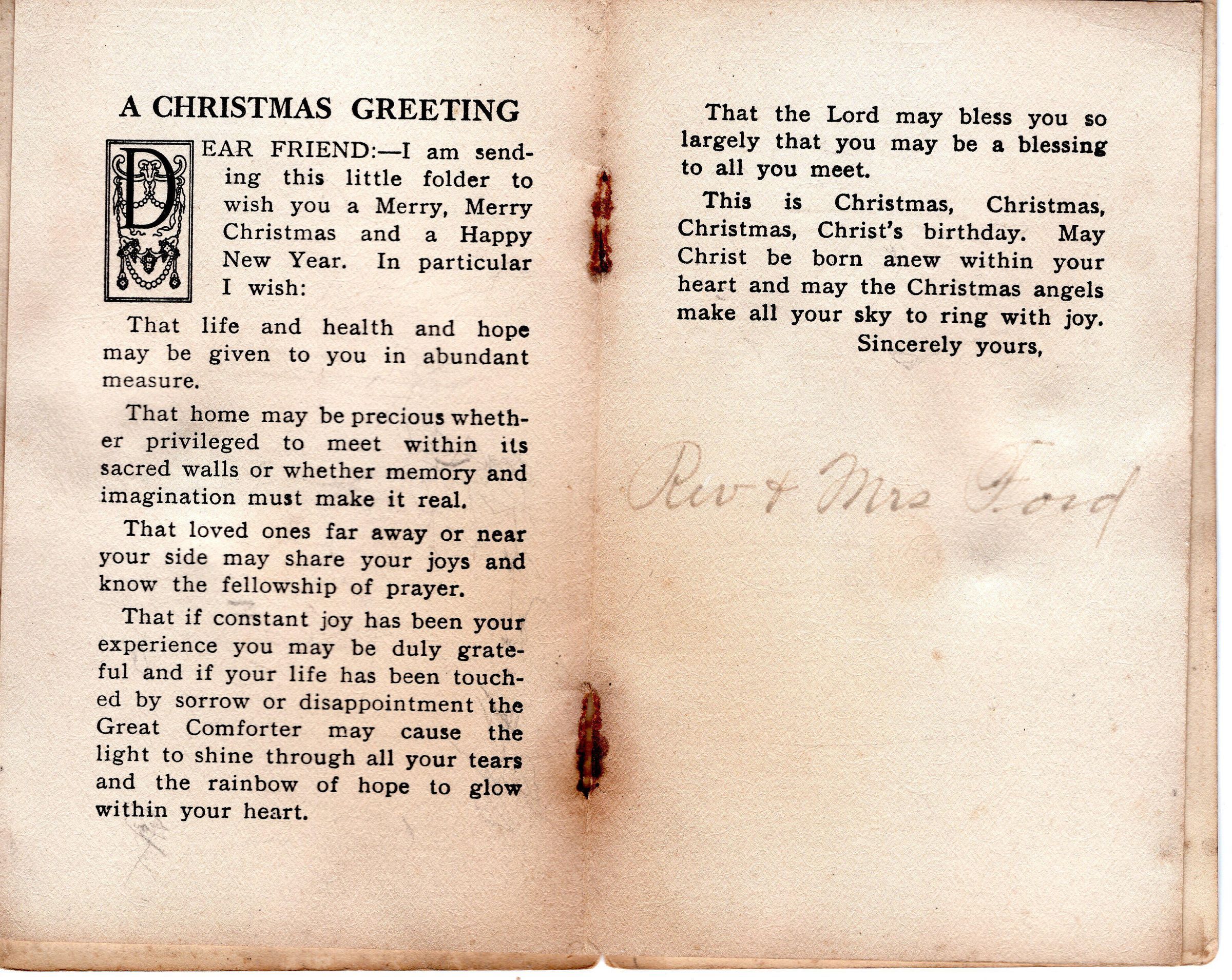 A CHRISTMAS GREETING

DEAR FRIEND:—I am sending this little folder to wish you a Merry, Merry Christmas and a Happy New Year. In particular I wish:

That life and health and hope may be given to you in abundant measure.

That home may be precious whether privileged to meet within its sacred walls or whether memory and imagination must make it real.

That loved ones far away or near your side may share your joys and know the fellowship of prayer.

That if constant joy has been your experience you may be duly grateful and if your life has been touched by sorrow or disappointment the Great Comforter may cause the light to shine through all your tears and the rainbow of hope to glow within your heart.

That the Lord may bless you so largely that you may be a blessing to all you meet.

This is Christmas, Christmas, Christmas, Christ's birthday. May Christ be born anew within your heart and may the Christmas angels make all your sky to ring with joy.

Sincerely yours,

Rev & Mrs Ford